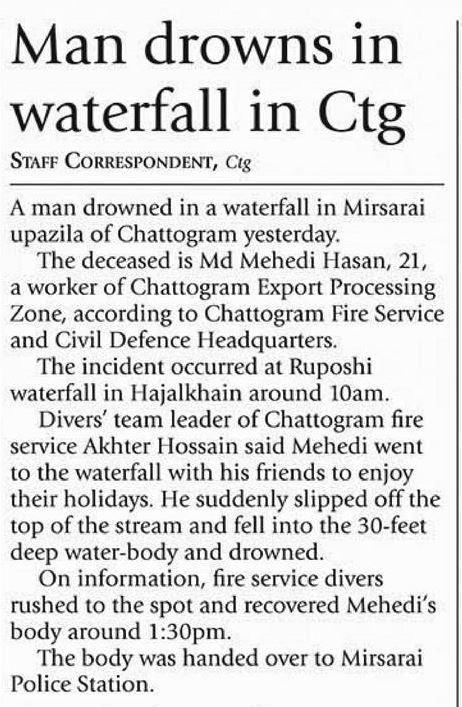 Man drowns in waterfall in Ctg

STAFF CORRESPONDENT, Ctg

A man drowned in a waterfall in Mirsarai upazila of Chattogram yesterday.

The deceased is Md Mehedi Hasan, 21, a worker of Chattogram Export Processing Zone, according to Chattogram Fire Service and Civil Defence Headquarters.

The incident occurred at Ruposhi waterfall in Hajalkhain around 10am.

Divers' team leader of Chattogram fire service Akhter Hossain said Mehedi went to the waterfall with his friends to enjoy their holidays. He suddenly slipped off the top of the stream and fell into the 30-feet deep water-body and drowned.

On information, fire service divers rushed to the spot and recovered Mehedi's body around 1:30pm.

The body was handed over to Mirsarai Police Station.